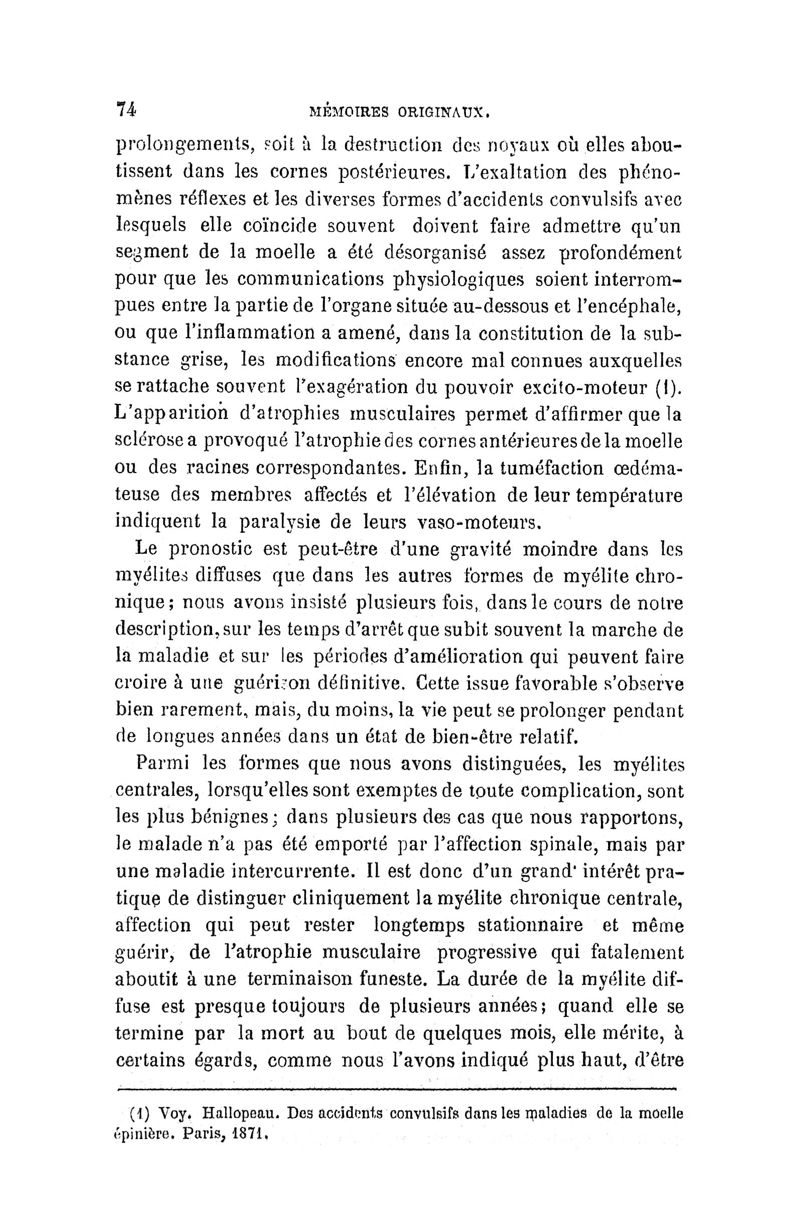 74 MÉMOIRES ORIGINAUX.

prolongements, soit à la destruction des noyaux où elles aboutissent dans les cornes postérieures. L'exaltation des phénomènes réflexes et les diverses formes d'accidents convulsifs avec lesquels elle coïncide souvent doivent faire admettre qu'un segment de la moelle a été désorganisé assez profondément pour que les communications physiologiques soient interrompues entre la partie de l'organe située au-dessous et l'encéphale, ou que l'inflammation a amené, dans la constitution de la substance grise, les modifications encore mal connues auxquelles se rattache souvent l'exagération du pouvoir excito-moteur (1). L'apparition d'atrophies musculaires permet d'affirmer que la sclérose a provoqué l'atrophie des cornes antérieures de la moelle ou des racines correspondantes. Enfin, la tuméfaction œdémateuse des membres affectés et l'élévation de leur température indiquent la paralysie de leurs vaso-moteurs.

Le pronostic est peut-être d'une gravité moindre dans les myélites diffuses que dans les autres formes de myélite chronique; nous avons insisté plusieurs fois, dans le cours de notre description, sur les temps d'arrêt que subit souvent la marche de la maladie et sur les périodes d'amélioration qui peuvent faire croire à une guérison définitive. Cette issue favorable s'observe bien rarement, mais, du moins, la vie peut se prolonger pendant de longues années dans un état de bien-être relatif.

Parmi les formes que nous avons distinguées, les myélites centrales, lorsqu'elles sont exemptes de toute complication, sont les plus bénignes; dans plusieurs des cas que nous rapportons, le malade n'a pas été emporté par l'affection spinale, mais par une maladie intercurrente. Il est donc d'un grand intérêt pratique de distinguer cliniquement la myélite chronique centrale, affection qui peut rester longtemps stationnaire et même guérir, de l'atrophie musculaire progressive qui fatalement aboutit à une terminaison funeste. La durée de la myélite diffuse est presque toujours de plusieurs années; quand elle se termine par la mort au bout de quelques mois, elle mérite, à certains égards, comme nous l'avons indiqué plus haut, d'être

(1) Voy. Hallopeau. Des accidents convulsifs dans les maladies de la moelle épinière. Paris, 1871.